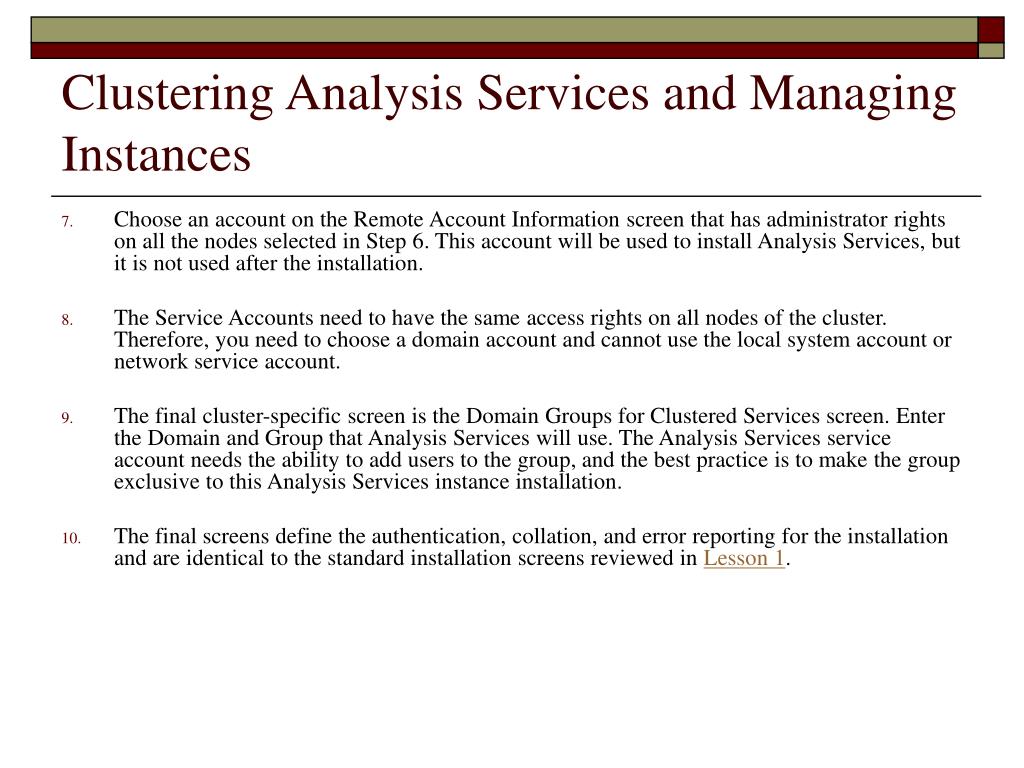 Clustering Analysis Services and Managing Instances

7. Choose an account on the Remote Account Information screen that has administrator rights on all the nodes selected in Step 6. This account will be used to install Analysis Services, but it is not used after the installation.

8. The Service Accounts need to have the same access rights on all nodes of the cluster. Therefore, you need to choose a domain account and cannot use the local system account or network service account.

9. The final cluster-specific screen is the Domain Groups for Clustered Services screen. Enter the Domain and Group that Analysis Services will use. The Analysis Services service account needs the ability to add users to the group, and the best practice is to make the group exclusive to this Analysis Services instance installation.

10. The final screens define the authentication, collation, and error reporting for the installation and are identical to the standard installation screens reviewed in Lesson 1.